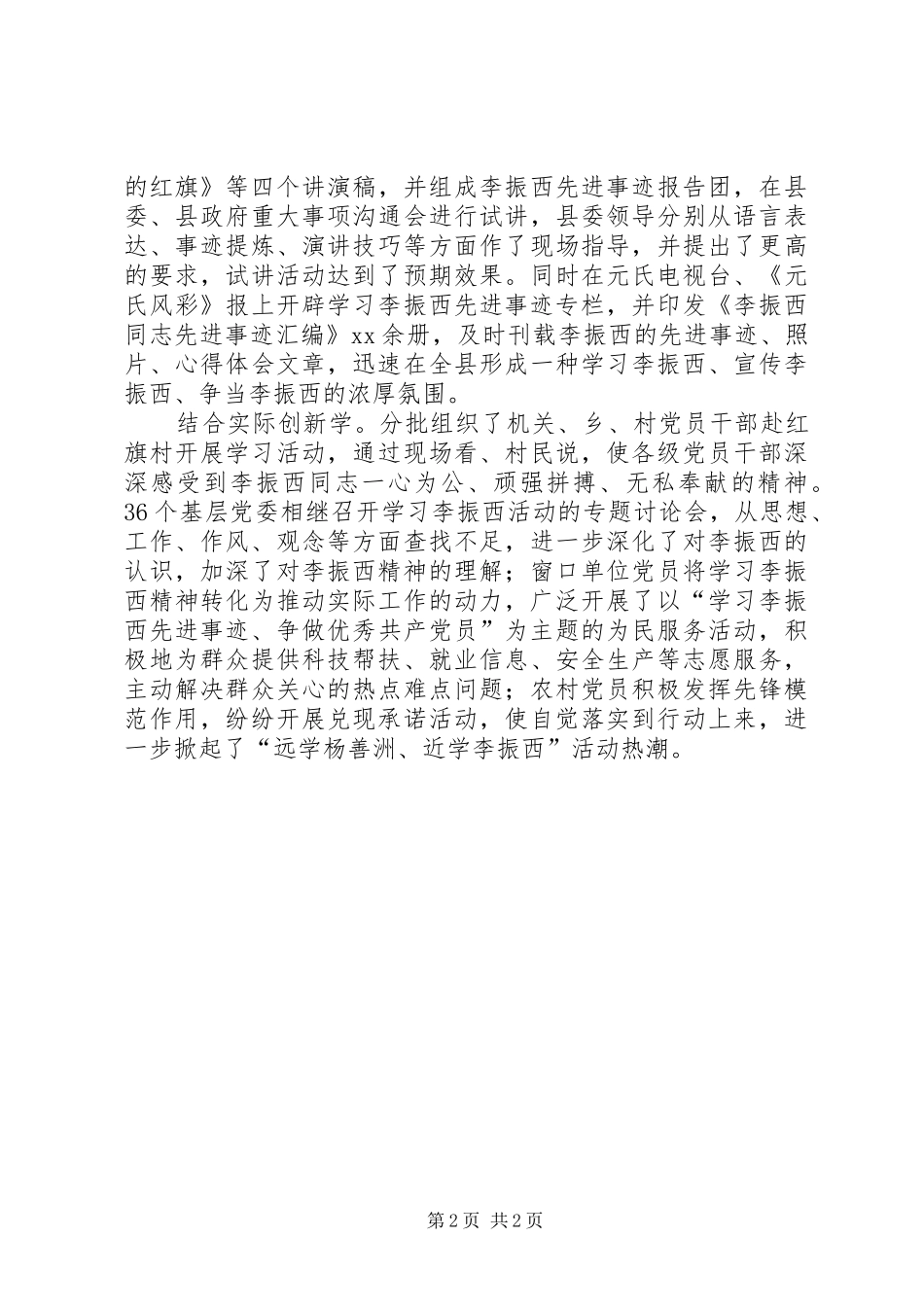 的红旗》等四个讲演稿，并组成李振西先进事迹报告团，在县委、县政府重大事项沟通会进行试讲，县委领导分别从语言表达、事迹提炼、演讲技巧等方面作了现场指导，并提出了更高的要求，试讲活动达到了预期效果。同时在元氏电视台、《元氏风彩》报上开辟学习李振西先进事迹专栏，并印发《李振西同志先进事迹汇编》xx余册，及时刊载李振西的先进事迹、照片、心得体会文章，迅速在全县形成一种学习李振西、宣传李振西、争当李振西的浓厚氛围。

结合实际创新学。分批组织了机关、乡、村党员干部赴红旗村开展学习活动，通过现场看、村民说，使各级党员干部深深感受到李振西同志一心为公、顽强拼搏、无私奉献的精神。36个基层党委相继召开学习李振西活动的专题讨论会，从思想、工作、作风、观念等方面查找不足，进一步深化了对李振西的认识，加深了对李振西精神的理解；窗口单位党员将学习李振西精神转化为推动实际工作的动力，广泛开展了以“学习李振西先进事迹、争做优秀共产党员”为主题的为民服务活动，积极地为群众提供科技帮扶、就业信息、安全生产等志愿服务，主动解决群众关心的热点难点问题；农村党员积极发挥先锋模范作用，纷纷开展兑现承诺活动，使自觉落实到行动上来，进一步掀起了“远学杨善洲、近学李振西”活动热潮。

第2页 共2页